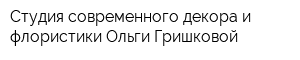 Студия современного декора и флористики Ольги Гришковой